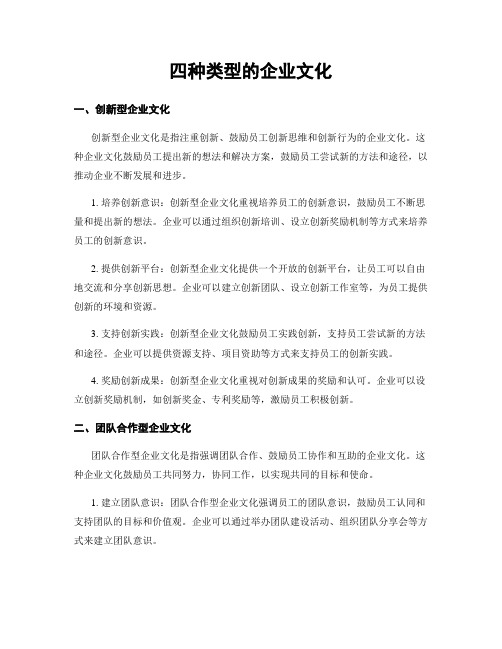 四种类型的企业文化

一、创新型企业文化

创新型企业文化是指注重创新、鼓励员工创新思维和创新行为的企业文化。这种企业文化鼓励员工提出新的想法和解决方案，鼓励员工尝试新的方法和途径，以推动企业不断发展和进步。

1. 培养创新意识：创新型企业文化重视培养员工的创新意识，鼓励员工不断思量和提出新的想法。企业可以通过组织创新培训、设立创新奖励机制等方式来培养员工的创新意识。

2. 提供创新平台：创新型企业文化提供一个开放的创新平台，让员工可以自由地交流和分享创新思想。企业可以建立创新团队、设立创新工作室等，为员工提供创新的环境和资源。

3. 支持创新实践：创新型企业文化鼓励员工实践创新，支持员工尝试新的方法和途径。企业可以提供资源支持、项目资助等方式来支持员工的创新实践。

4. 奖励创新成果：创新型企业文化重视对创新成果的奖励和认可。企业可以设立创新奖励机制，如创新奖金、专利奖励等，激励员工积极创新。

二、团队合作型企业文化

团队合作型企业文化是指强调团队合作、鼓励员工协作和互助的企业文化。这种企业文化鼓励员工共同努力，协同工作，以实现共同的目标和使命。

1. 建立团队意识：团队合作型企业文化强调员工的团队意识，鼓励员工认同和支持团队的目标和价值观。企业可以通过举办团队建设活动、组织团队分享会等方式来建立团队意识。